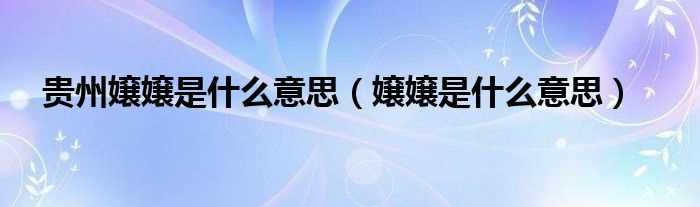 贵州嬢嬢是什么意思（嬢嬢是什么意思）